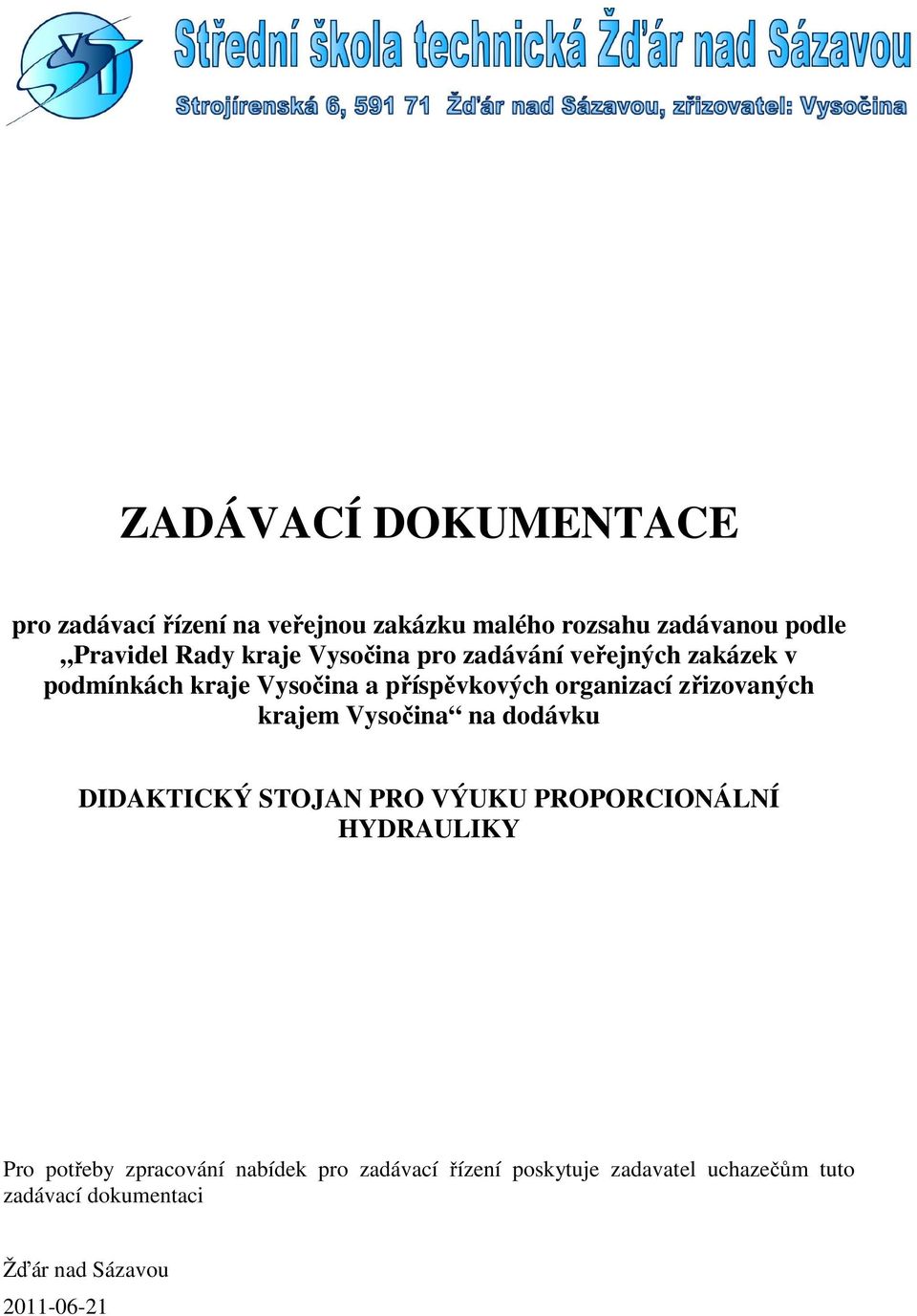 Střední škola technická Žďár nad Sázavou
Strojírenská 6, 591 71 Žďár nad Sázavou, zřizovatel: Vysočina

ZADÁVACÍ DOKUMENTACE

pro zadávací řízení na veřejnou zakázku malého rozsahu zadávanou podle „Pravidel Rady kraje Vysočina pro zadávání veřejných zakázek v podmínkách kraje Vysočina a příspěvkových organizací zřizovaných krajem Vysočina“ na dodávku

DIDAKTICKÝ STOJAN PRO VÝUKU PROPORCIONÁLNÍ HYDRAULIKY

Pro potřeby zpracování nabídek pro zadávací řízení poskytuje zadavatel uchazečům tuto zadávací dokumentaci

Žďár nad Sázavou
2011-06-21